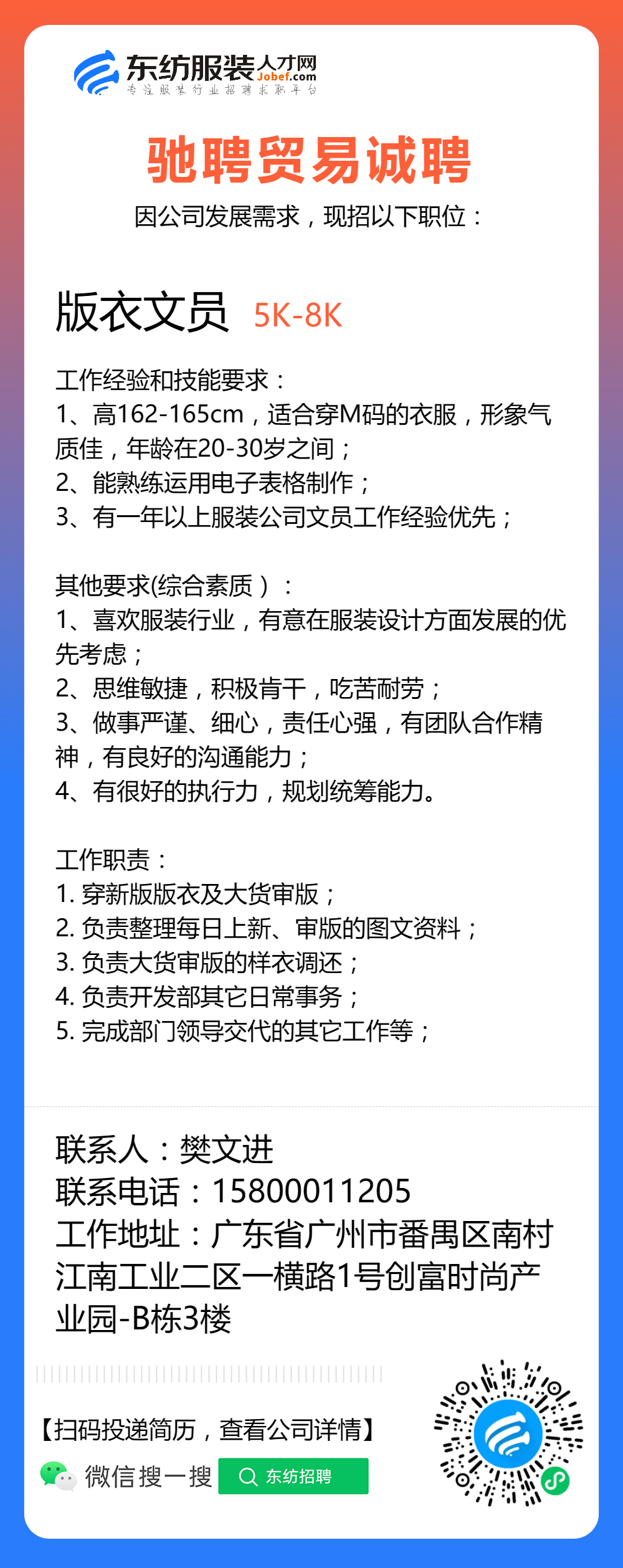 东纺服装人才网
Jobef.com
专注服装行业招聘求职平台

驰聘贸易诚聘
因公司发展需求，现招以下职位：

版衣文员 5K-8K

工作经验和技能要求：
1、高162-165cm，适合穿M码的衣服，形象气质佳，年龄在20-30岁之间；
2、能熟练运用电子表格制作；
3、有一年以上服装公司文员工作经验优先；

其他要求(综合素质）：
1、喜欢服装行业，有意在服装设计方面发展的优先考虑；
2、思维敏捷，积极肯干，吃苦耐劳；
3、做事严谨、细心，责任心强，有团队合作精神，有良好的沟通能力；
4、有很好的执行力，规划统筹能力。

工作职责：
1. 穿新版版衣及大货审版；
2. 负责整理每日上新、审版的图文资料；
3. 负责大货审版的样衣调还；
4. 负责开发部其它日常事务；
5. 完成部门领导交代的其它工作等；

联系人：樊文进
联系电话：15800011205
工作地址：广东省广州市番禺区南村江南工业二区一横路1号创富时尚产业园-B栋3楼

【扫码投递简历，查看公司详情】
微信搜一搜 东纺招聘